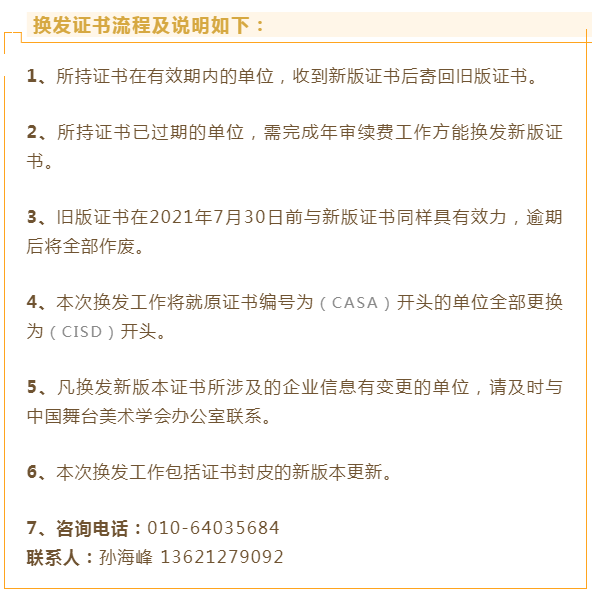 换发证书流程及说明如下：

1、所持证书在有效期内的单位，收到新版证书后寄回旧版证书。

2、所持证书已过期的单位，需完成年审续费工作方能换发新版证书。

3、旧版证书在2021年7月30日前与新版证书同样具有效力，逾期后将全部作废。

4、本次换发工作将就原证书编号为（CASA）开头的单位全部更换为（CISD）开头。

5、凡换发新版本证书所涉及的企业信息有变更的单位，请及时与中国舞台美术学会办公室联系。

6、本次换发工作包括证书封皮的新版本更新。

7、咨询电话：010-64035684
联系人：孙海峰 13621279092